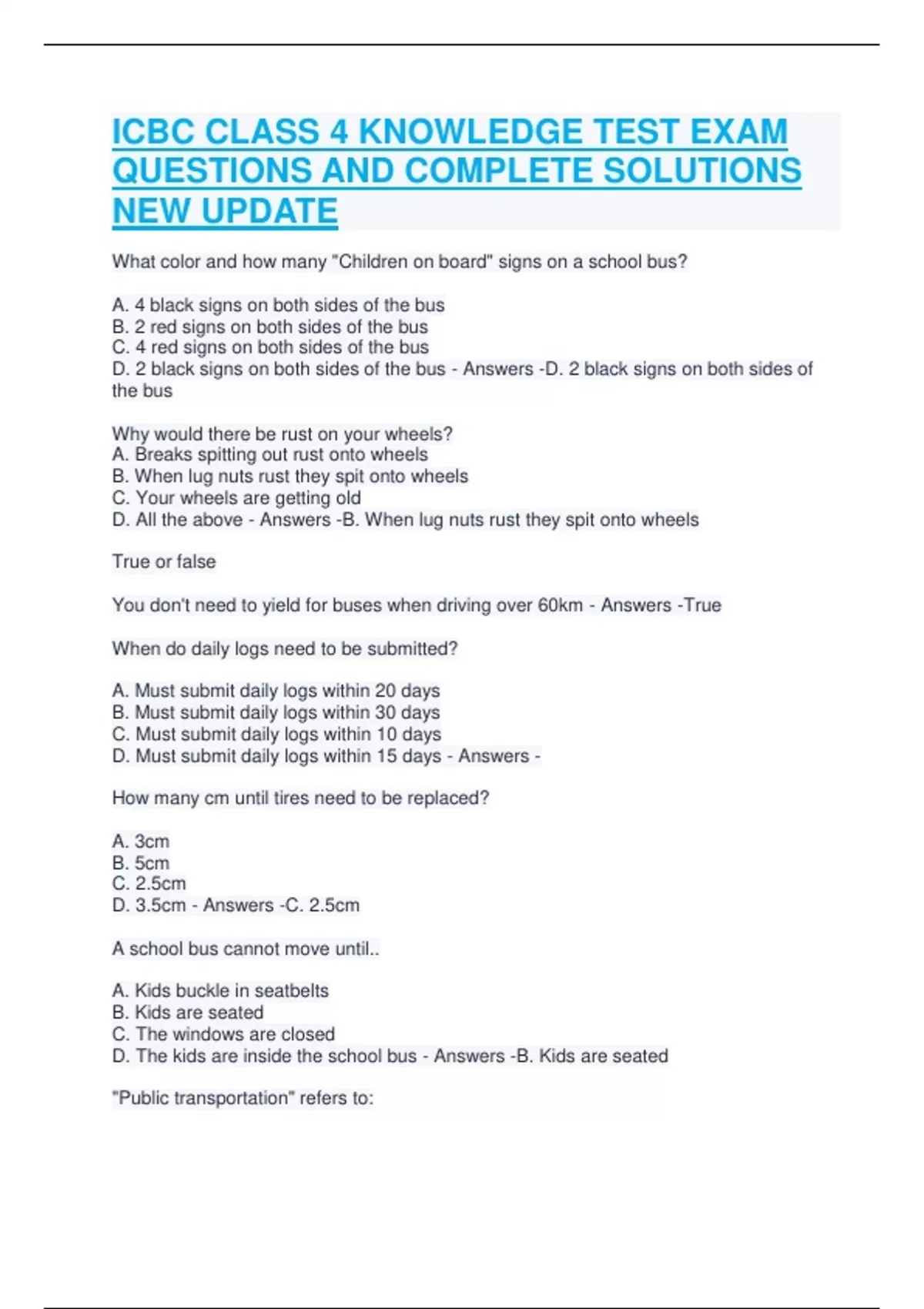 ICBC CLASS 4 KNOWLEDGE TEST EXAM QUESTIONS AND COMPLETE SOLUTIONS NEW UPDATE

What color and how many "Children on board" signs on a school bus?

A. 4 black signs on both sides of the bus
B. 2 red signs on both sides of the bus
C. 4 red signs on both sides of the bus
D. 2 black signs on both sides of the bus - Answers -D. 2 black signs on both sides of the bus

Why would there be rust on your wheels?
A. Breaks spitting out rust onto wheels
B. When lug nuts rust they spit onto wheels
C. Your wheels are getting old
D. All the above - Answers -B. When lug nuts rust they spit onto wheels

True or false

You don't need to yield for buses when driving over 60km - Answers -True

When do daily logs need to be submitted?

A. Must submit daily logs within 20 days
B. Must submit daily logs within 30 days
C. Must submit daily logs within 10 days
D. Must submit daily logs within 15 days - Answers -

How many cm until tires need to be replaced?

A. 3cm
B. 5cm
C. 2.5cm
D. 3.5cm - Answers -C. 2.5cm

A school bus cannot move until..

A. Kids buckle in seatbelts
B. Kids are seated
C. The windows are closed
D. The kids are inside the school bus - Answers -B. Kids are seated

"Public transportation" refers to: